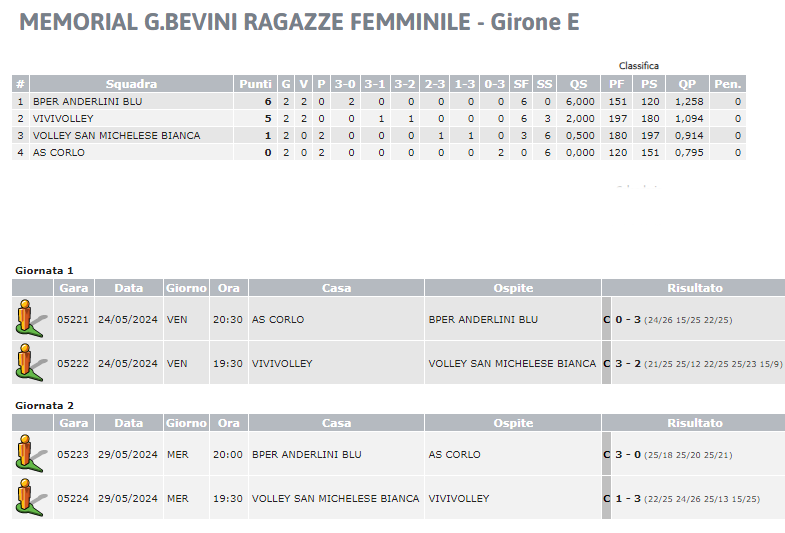 MEMORIAL G.BEVINI RAGAZZE FEMMINILE - Girone E

Classifica

| # | Squadra | Punti | G | V | P | 3-0 | 3-1 | 3-2 | 2-3 | 1-3 | 0-3 | SF | SS | QS | PF | PS | QP | Pen. |
|---|---|---|---|---|---|---|---|---|---|---|---|---|---|---|---|---|---|---|
| 1 | BPER ANDERLINI BLU | 6 | 2 | 2 | 0 | 2 | 0 | 0 | 0 | 0 | 0 | 6 | 0 | 6,000 | 151 | 120 | 1,258 | 0 |
| 2 | VIVIVOLLEY | 5 | 2 | 2 | 0 | 0 | 1 | 1 | 0 | 0 | 0 | 6 | 3 | 2,000 | 197 | 180 | 1,094 | 0 |
| 3 | VOLLEY SAN MICHELESE BIANCA | 1 | 2 | 0 | 2 | 0 | 0 | 0 | 1 | 1 | 0 | 3 | 6 | 0,500 | 180 | 197 | 0,914 | 0 |
| 4 | AS CORLO | 0 | 2 | 0 | 2 | 0 | 0 | 0 | 0 | 0 | 2 | 0 | 6 | 0,000 | 120 | 151 | 0,795 | 0 |

Giornata 1

| | Gara | Data | Giorno | Ora | Casa | Ospite | Risultato |
|---|---|---|---|---|---|---|---|
| | 05221 | 24/05/2024 | VEN | 20:30 | AS CORLO | BPER ANDERLINI BLU | C 0 - 3 (24/26 15/25 22/25) |
| | 05222 | 24/05/2024 | VEN | 19:30 | VIVIVOLLEY | VOLLEY SAN MICHELESE BIANCA | C 3 - 2 (21/25 25/12 22/25 25/23 15/9) |

Giornata 2

| | Gara | Data | Giorno | Ora | Casa | Ospite | Risultato |
|---|---|---|---|---|---|---|---|
| | 05223 | 29/05/2024 | MER | 20:00 | BPER ANDERLINI BLU | AS CORLO | C 3 - 0 (25/18 25/20 25/21) |
| | 05224 | 29/05/2024 | MER | 19:30 | VOLLEY SAN MICHELESE BIANCA | VIVIVOLLEY | C 1 - 3 (22/25 24/26 25/13 15/25) |